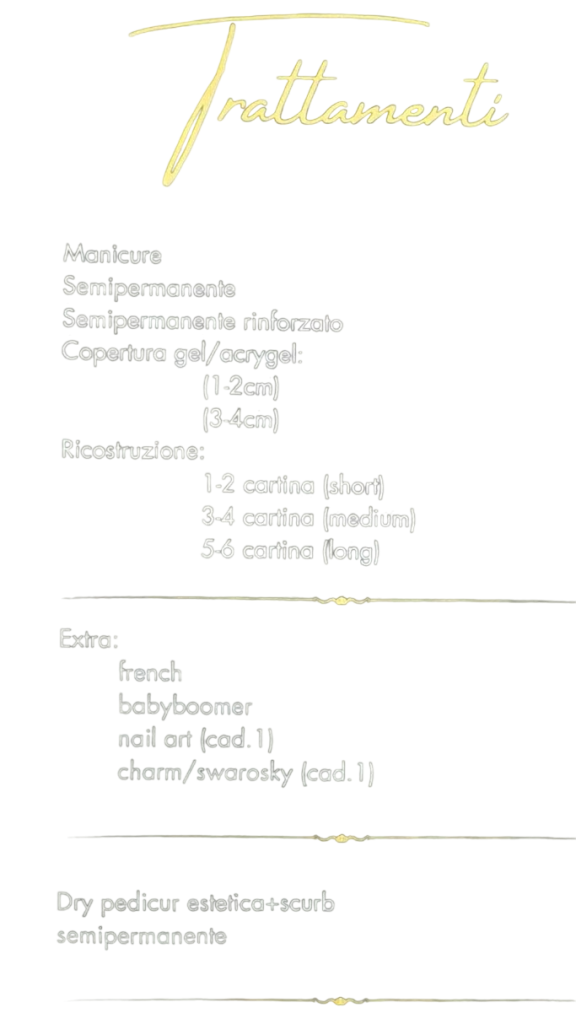 Trattamenti

Manicure
Semipermanente
Semipermanente rinforzato
Copertura gel/acrygel:
(1-2cm)
(3-4cm)
Ricostruzione:
1-2 cartina (short)
3-4 cartina (medium)
5-6 cartina (long)

Extra:
french
babyboomer
nail art (cad.1)
charm/swarosky (cad.1)

Dry pedicur estetica+scurb
semipermanente